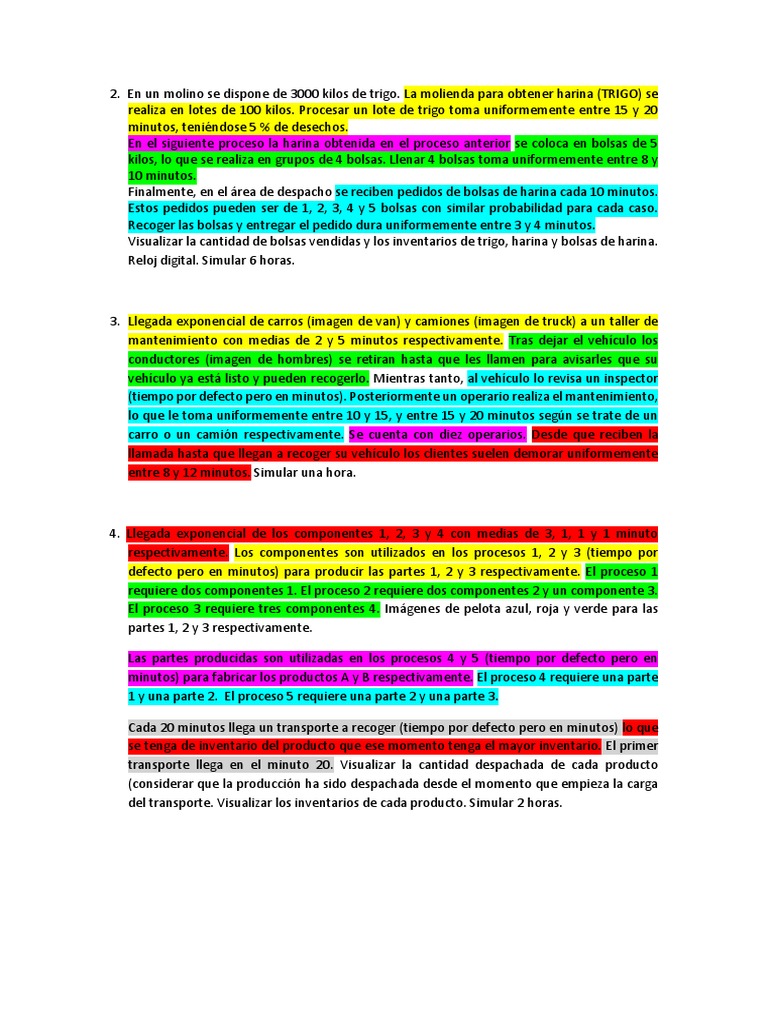 2. En un molino se dispone de 3000 kilos de trigo. La molienda para obtener harina (TRIGO) se realiza en lotes de 100 kilos. Procesar un lote de trigo toma uniformemente entre 15 y 20 minutos, teniéndose 5 % de desechos.
En el siguiente proceso la harina obtenida en el proceso anterior se coloca en bolsas de 5 kilos, lo que se realiza en grupos de 4 bolsas. Llenar 4 bolsas toma uniformemente entre 8 y 10 minutos.
Finalmente, en el área de despacho se reciben pedidos de bolsas de harina cada 10 minutos. Estos pedidos pueden ser de 1, 2, 3, 4 y 5 bolsas con similar probabilidad para cada caso. Recoger las bolsas y entregar el pedido dura uniformemente entre 3 y 4 minutos.
Visualizar la cantidad de bolsas vendidas y los inventarios de trigo, harina y bolsas de harina. Reloj digital. Simular 6 horas.

3. Llegada exponencial de carros (imagen de van) y camiones (imagen de truck) a un taller de mantenimiento con medias de 2 y 5 minutos respectivamente. Tras dejar el vehículo los conductores (imagen de hombres) se retiran hasta que les llamen para avisarles que su vehículo ya está listo y pueden recogerlo. Mientras tanto, al vehículo lo revisa un inspector (tiempo por defecto pero en minutos). Posteriormente un operario realiza el mantenimiento, lo que le toma uniformemente entre 10 y 15, y entre 15 y 20 minutos según se trate de un carro o un camión respectivamente. Se cuenta con diez operarios. Desde que reciben la llamada hasta que llegan a recoger su vehículo los clientes suelen demorar uniformemente entre 8 y 12 minutos. Simular una hora.

4. Llegada exponencial de los componentes 1, 2, 3 y 4 con medias de 3, 1, 1 y 1 minuto respectivamente. Los componentes son utilizados en los procesos 1, 2 y 3 (tiempo por defecto pero en minutos) para producir las partes 1, 2 y 3 respectivamente. El proceso 1 requiere dos componentes 1. El proceso 2 requiere dos componentes 2 y un componente 3. El proceso 3 requiere tres componentes 4. Imágenes de pelota azul, roja y verde para las partes 1, 2 y 3 respectivamente.

Las partes producidas son utilizadas en los procesos 4 y 5 (tiempo por defecto pero en minutos) para fabricar los productos A y B respectivamente. El proceso 4 requiere una parte 1 y una parte 2. El proceso 5 requiere una parte 2 y una parte 3.

Cada 20 minutos llega un transporte a recoger (tiempo por defecto pero en minutos) lo que se tenga de inventario del producto que ese momento tenga el mayor inventario. El primer transporte llega en el minuto 20. Visualizar la cantidad despachada de cada producto (considerar que la producción ha sido despachada desde el momento que empieza la carga del transporte. Visualizar los inventarios de cada producto. Simular 2 horas.